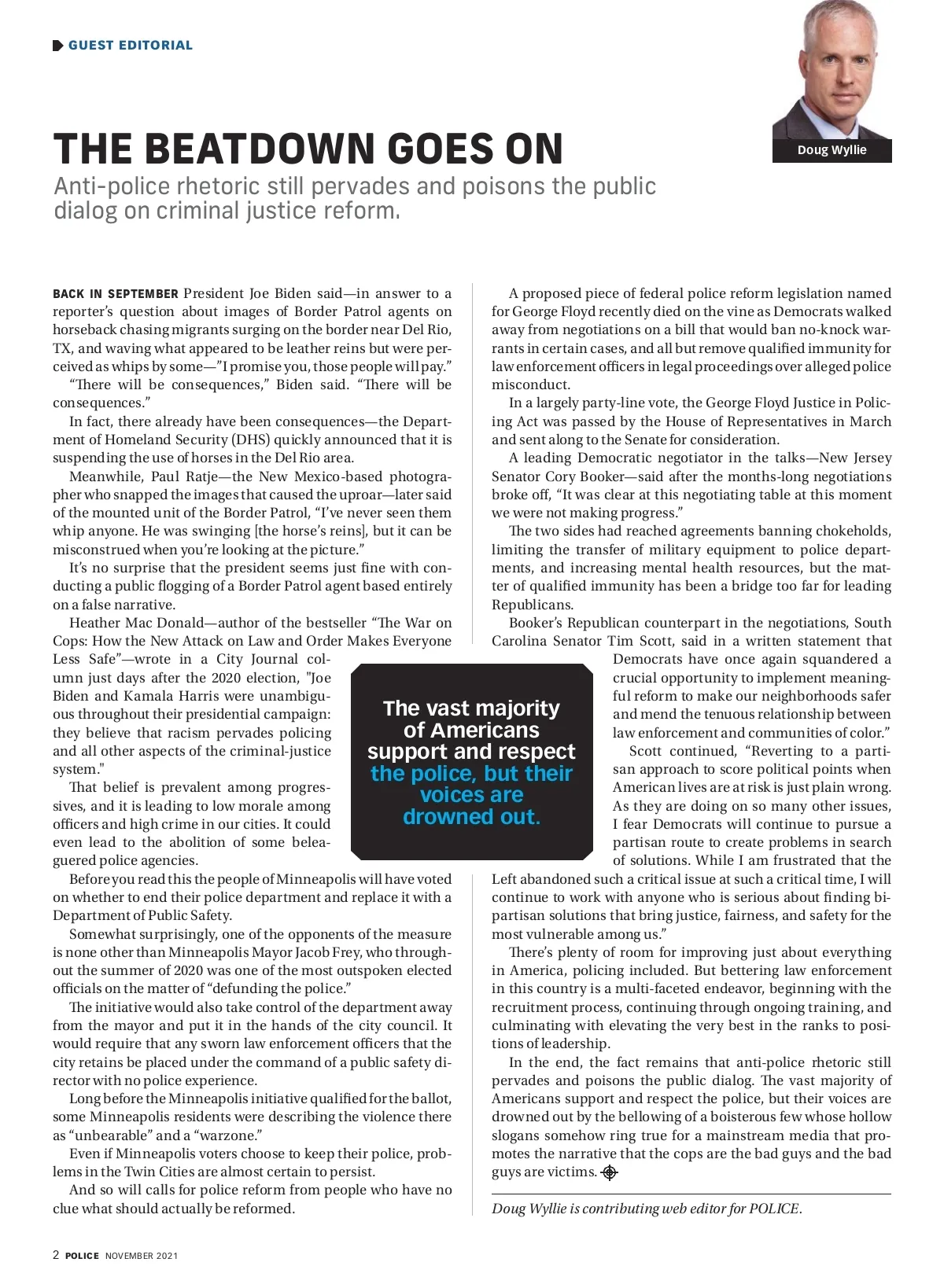 GUEST EDITORIAL

Doug Wyllie

THE BEATDOWN GOES ON

Anti-police rhetoric still pervades and poisons the public dialog on criminal justice reform.

BACK IN SEPTEMBER President Joe Biden said—in answer to a reporter's question about images of Border Patrol agents on horseback chasing migrants surging on the border near Del Rio, TX, and waving what appeared to be leather reins but were perceived as whips by some—"I promise you, those people will pay."

"There will be consequences," Biden said. "There will be consequences."

In fact, there already have been consequences—the Department of Homeland Security (DHS) quickly announced that it is suspending the use of horses in the Del Rio area.

Meanwhile, Paul Ratje—the New Mexico-based photographer who snapped the images that caused the uproar—later said of the mounted unit of the Border Patrol, "I've never seen them whip anyone. He was swinging [the horse's reins], but it can be misconstrued when you're looking at the picture."

It's no surprise that the president seems just fine with conducting a public flogging of a Border Patrol agent based entirely on a false narrative.

Heather Mac Donald—author of the bestseller "The War on Cops: How the New Attack on Law and Order Makes Everyone Less Safe"—wrote in a City Journal column just days after the 2020 election, "Joe Biden and Kamala Harris were unambiguous throughout their presidential campaign: they believe that racism pervades policing and all other aspects of the criminal-justice system."

That belief is prevalent among progressives, and it is leading to low morale among officers and high crime in our cities. It could even lead to the abolition of some beleaguered police agencies.

Before you read this the people of Minneapolis will have voted on whether to end their police department and replace it with a Department of Public Safety.

Somewhat surprisingly, one of the opponents of the measure is none other than Minneapolis Mayor Jacob Frey, who throughout the summer of 2020 was one of the most outspoken elected officials on the matter of "defunding the police."

The initiative would also take control of the department away from the mayor and put it in the hands of the city council. It would require that any sworn law enforcement officers that the city retains be placed under the command of a public safety director with no police experience.

Long before the Minneapolis initiative qualified for the ballot, some Minneapolis residents were describing the violence there as "unbearable" and a "warzone."

Even if Minneapolis voters choose to keep their police, problems in the Twin Cities are almost certain to persist.

And so will calls for police reform from people who have no clue what should actually be reformed.

The vast majority of Americans support and respect the police, but their voices are drowned out.

A proposed piece of federal police reform legislation named for George Floyd recently died on the vine as Democrats walked away from negotiations on a bill that would ban no-knock warrants in certain cases, and all but remove qualified immunity for law enforcement officers in legal proceedings over alleged police misconduct.

In a largely party-line vote, the George Floyd Justice in Policing Act was passed by the House of Representatives in March and sent along to the Senate for consideration.

A leading Democratic negotiator in the talks—New Jersey Senator Cory Booker—said after the months-long negotiations broke off, "It was clear at this negotiating table at this moment we were not making progress."

The two sides had reached agreements banning chokeholds, limiting the transfer of military equipment to police departments, and increasing mental health resources, but the matter of qualified immunity has been a bridge too far for leading Republicans.

Booker's Republican counterpart in the negotiations, South Carolina Senator Tim Scott, said in a written statement that Democrats have once again squandered a crucial opportunity to implement meaningful reform to make our neighborhoods safer and mend the tenuous relationship between law enforcement and communities of color."

Scott continued, "Reverting to a partisan approach to score political points when American lives are at risk is just plain wrong. As they are doing on so many other issues, I fear Democrats will continue to pursue a partisan route to create problems in search of solutions. While I am frustrated that the Left abandoned such a critical issue at such a critical time, I will continue to work with anyone who is serious about finding bipartisan solutions that bring justice, fairness, and safety for the most vulnerable among us."

There's plenty of room for improving just about everything in America, policing included. But bettering law enforcement in this country is a multi-faceted endeavor, beginning with the recruitment process, continuing through ongoing training, and culminating with elevating the very best in the ranks to positions of leadership.

In the end, the fact remains that anti-police rhetoric still pervades and poisons the public dialog. The vast majority of Americans support and respect the police, but their voices are drowned out by the bellowing of a boisterous few whose hollow slogans somehow ring true for a mainstream media that promotes the narrative that the cops are the bad guys and the bad guys are victims.

Doug Wyllie is contributing web editor for POLICE.

2 POLICE NOVEMBER 2021